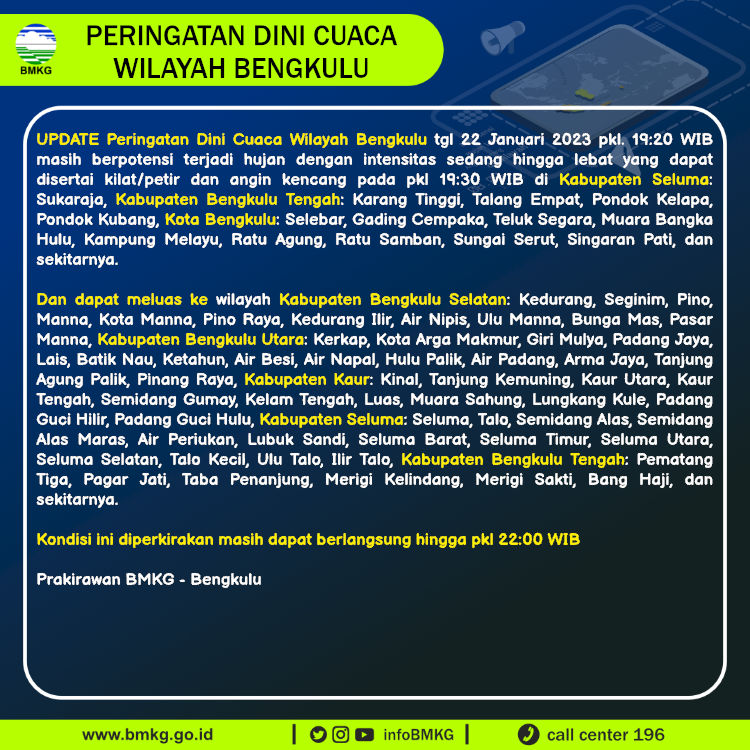 BMKG

PERINGATAN DINI CUACA WILAYAH BENGKULU

UPDATE Peringatan Dini Cuaca Wilayah Bengkulu tgl 22 Januari 2023 pkl. 19:20 WIB masih berpotensi terjadi hujan dengan intensitas sedang hingga lebat yang dapat disertai kilat/petir dan angin kencang pada pkl 19:30 WIB di Kabupaten Seluma: Sukaraja, Kabupaten Bengkulu Tengah: Karang Tinggi, Talang Empat, Pondok Kelapa, Pondok Kubang, Kota Bengkulu: Selebar, Gading Cempaka, Teluk Segara, Muara Bangka Hulu, Kampung Melayu, Ratu Agung, Ratu Samban, Sungai Serut, Singaran Pati, dan sekitarnya.

Dan dapat meluas ke wilayah Kabupaten Bengkulu Selatan: Kedurang, Seginim, Pino, Manna, Kota Manna, Pino Raya, Kedurang Ilir, Air Nipis, Ulu Manna, Bunga Mas, Pasar Manna, Kabupaten Bengkulu Utara: Kerkap, Kota Arga Makmur, Giri Mulya, Padang Jaya, Lais, Batik Nau, Ketahun, Air Besi, Air Napal, Hulu Palik, Air Padang, Arma Jaya, Tanjung Agung Palik, Pinang Raya, Kabupaten Kaur: Kinal, Tanjung Kemuning, Kaur Utara, Kaur Tengah, Semidang Gumay, Kelam Tengah, Luas, Muara Sahung, Lungkang Kule, Padang Guci Hilir, Padang Guci Hulu, Kabupaten Seluma: Seluma, Talo, Semidang Alas, Semidang Alas Maras, Air Periukan, Lubuk Sandi, Seluma Barat, Seluma Timur, Seluma Utara, Seluma Selatan, Talo Kecil, Ulu Talo, Ilir Talo, Kabupaten Bengkulu Tengah: Pematang Tiga, Pagar Jati, Taba Penanjung, Merigi Kelindang, Merigi Sakti, Bang Haji, dan sekitarnya.

Kondisi ini diperkirakan masih dapat berlangsung hingga pkl 22:00 WIB

Prakirawan BMKG - Bengkulu

www.bmkg.go.id | infoBMKG | call center 196